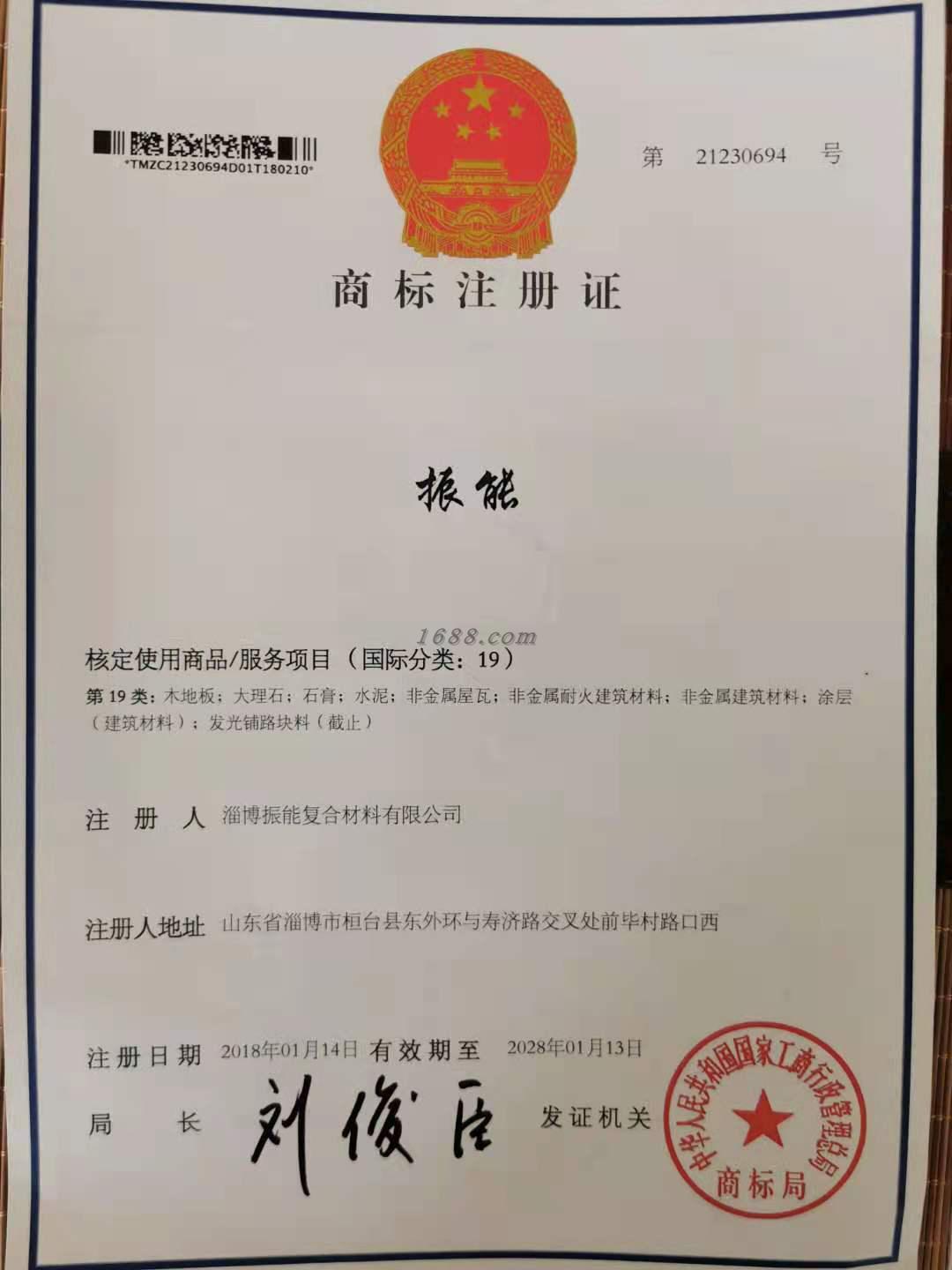 *TMZC21230694D01T180210*

第 21230694 号

商标注册证

振能

1688.com

核定使用商品/服务项目（国际分类：19）

第 19 类：木地板；大理石；石膏；水泥；非金属屋瓦；非金属耐火建筑材料；非金属建筑材料；涂层（建筑材料）；发光铺路块料（截止）

注 册 人 淄博振能复合材料有限公司

注册人地址 山东省淄博市桓台县东外环与寿济路交叉处前毕村路口西

注册日期 2018年01月14日 有效期至 2028年01月13日

局 长 刘俊臣 发证机关

中华人民共和国国家工商行政管理总局
商标局